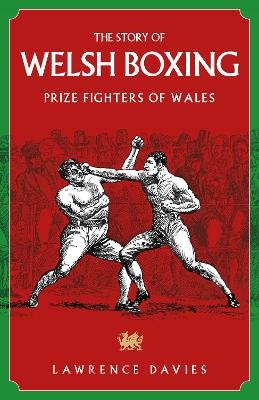 THE STORY OF
WELSH BOXING
PRIZE FIGHTERS OF WALES

LAWRENCE DAVIES